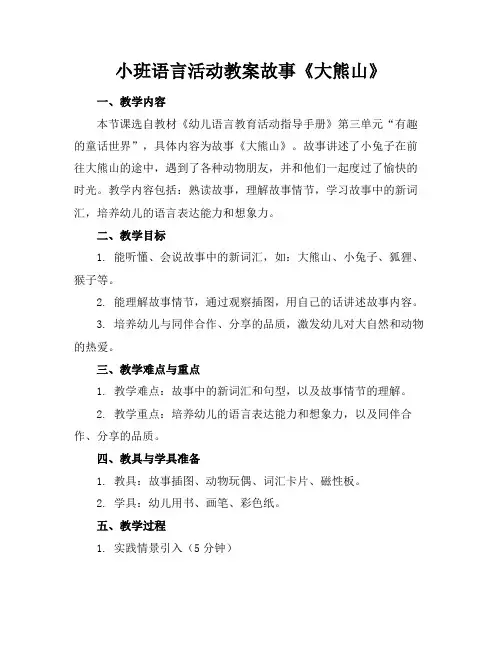 小班语言活动教案故事《大熊山》

一、教学内容

本节课选自教材《幼儿语言教育活动指导手册》第三单元“有趣的童话世界”，具体内容为故事《大熊山》。故事讲述了小兔子在前往大熊山的途中，遇到了各种动物朋友，并和他们一起度过了愉快的时光。教学内容包括：熟读故事，理解故事情节，学习故事中的新词汇，培养幼儿的语言表达能力和想象力。

二、教学目标

1. 能听懂、会说故事中的新词汇，如：大熊山、小兔子、狐狸、猴子等。

2. 能理解故事情节，通过观察插图，用自己的话讲述故事内容。

3. 培养幼儿与同伴合作、分享的品质，激发幼儿对大自然和动物的热爱。

三、教学难点与重点

1. 教学难点：故事中的新词汇和句型，以及故事情节的理解。

2. 教学重点：培养幼儿的语言表达能力和想象力，以及同伴合作、分享的品质。

四、教具与学具准备

1. 教具：故事插图、动物玩偶、词汇卡片、磁性板。

2. 学具：幼儿用书、画笔、彩色纸。

五、教学过程

1. 实践情景引入（5 分钟）